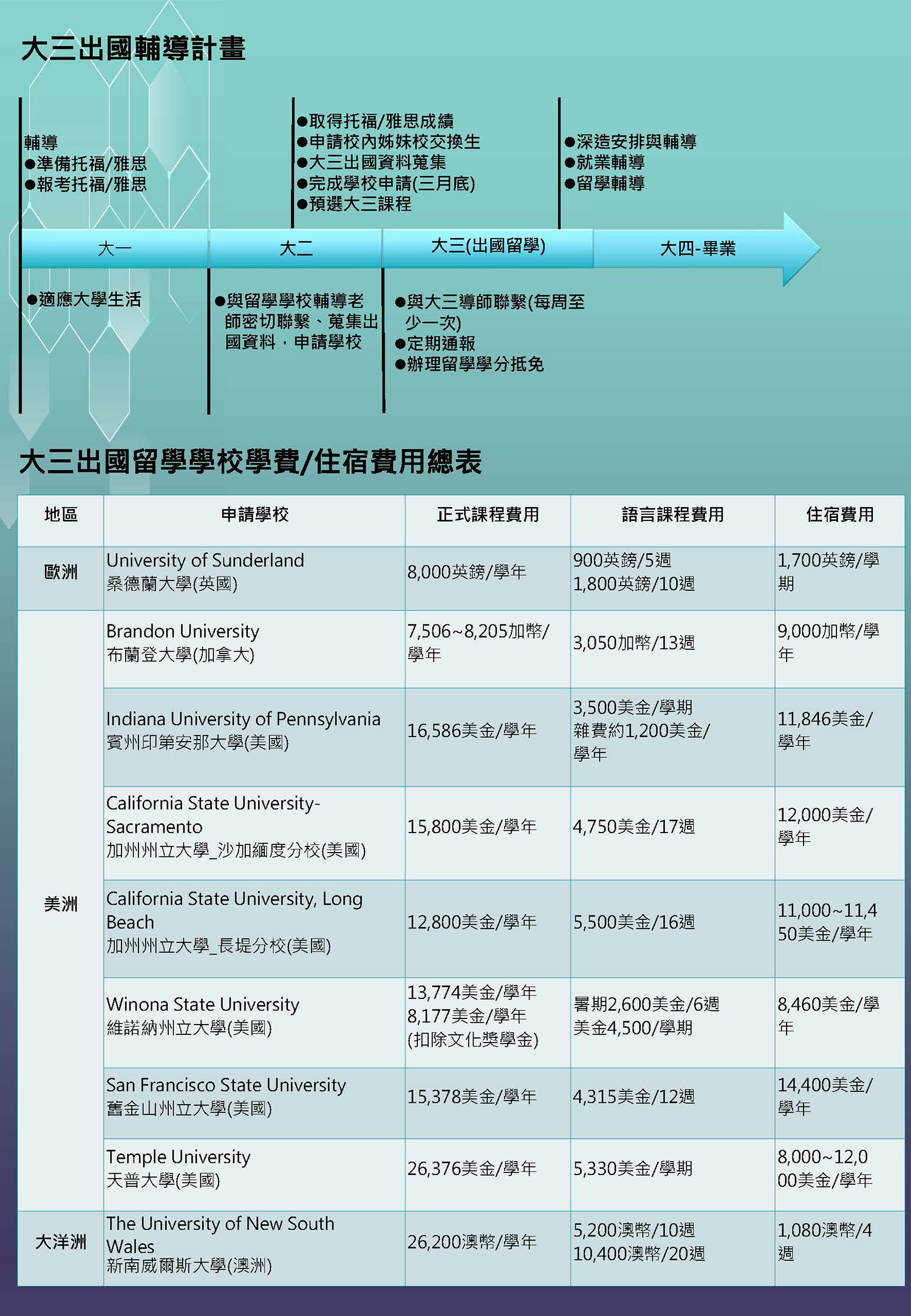 大三出國輔導計畫

輔導
●準備托福/雅思
●報考托福/雅思

●取得托福/雅思成績
●申請校內姊妹校交換生
●大三出國資料蒐集
●完成學校申請(三月底)
●預選大三課程

●深造安排與輔導
●就業輔導
●留學輔導

大一

大二

大三(出國留學)

大四-畢業

●適應大學生活

●與留學學校輔導老師密切聯繫、蒐集出國資料，申請學校

●與大三導師聯繫(每周至少一次)
●定期通報
●辦理留學學分抵免

大三出國留學學校學費/住宿費用總表

| 地區 | 申請學校 | 正式課程費用 | 語言課程費用 | 住宿費用 |
|---|---|---|---|---|
| 歐洲 | University of Sunderland 桑德蘭大學(英國) | 8,000英鎊/學年 | 900英鎊/5週 1,800英鎊/10週 | 1,700英鎊/學期 |
| 美洲 | Brandon University 布蘭登大學(加拿大) | 7,506~8,205加幣/學年 | 3,050加幣/13週 | 9,000加幣/學年 |
| | Indiana University of Pennsylvania 賓州印第安那大學(美國) | 16,586美金/學年 | 3,500美金/學期 雜費約1,200美金/學年 | 11,846美金/學年 |
| | California State University-Sacramento 加州州立大學_沙加緬度分校(美國) | 15,800美金/學年 | 4,750美金/17週 | 12,000美金/學年 |
| | California State University, Long Beach 加州州立大學_長堤分校(美國) | 12,800美金/學年 | 5,500美金/16週 | 11,000~11,450美金/學年 |
| | Winona State University 維諾納州立大學(美國) | 13,774美金/學年 8,177美金/學年 (扣除文化獎學金) | 暑期2,600美金/6週 美金4,500/學期 | 8,460美金/學年 |
| | San Francisco State University 舊金山州立大學(美國) | 15,378美金/學年 | 4,315美金/12週 | 14,400美金/學年 |
| | Temple University 天普大學(美國) | 26,376美金/學年 | 5,330美金/學期 | 8,000~12,000美金/學年 |
| 大洋洲 | The University of New South Wales 新南威爾斯大學(澳洲) | 26,200澳幣/學年 | 5,200澳幣/10週 10,400澳幣/20週 | 1,080澳幣/4週 |